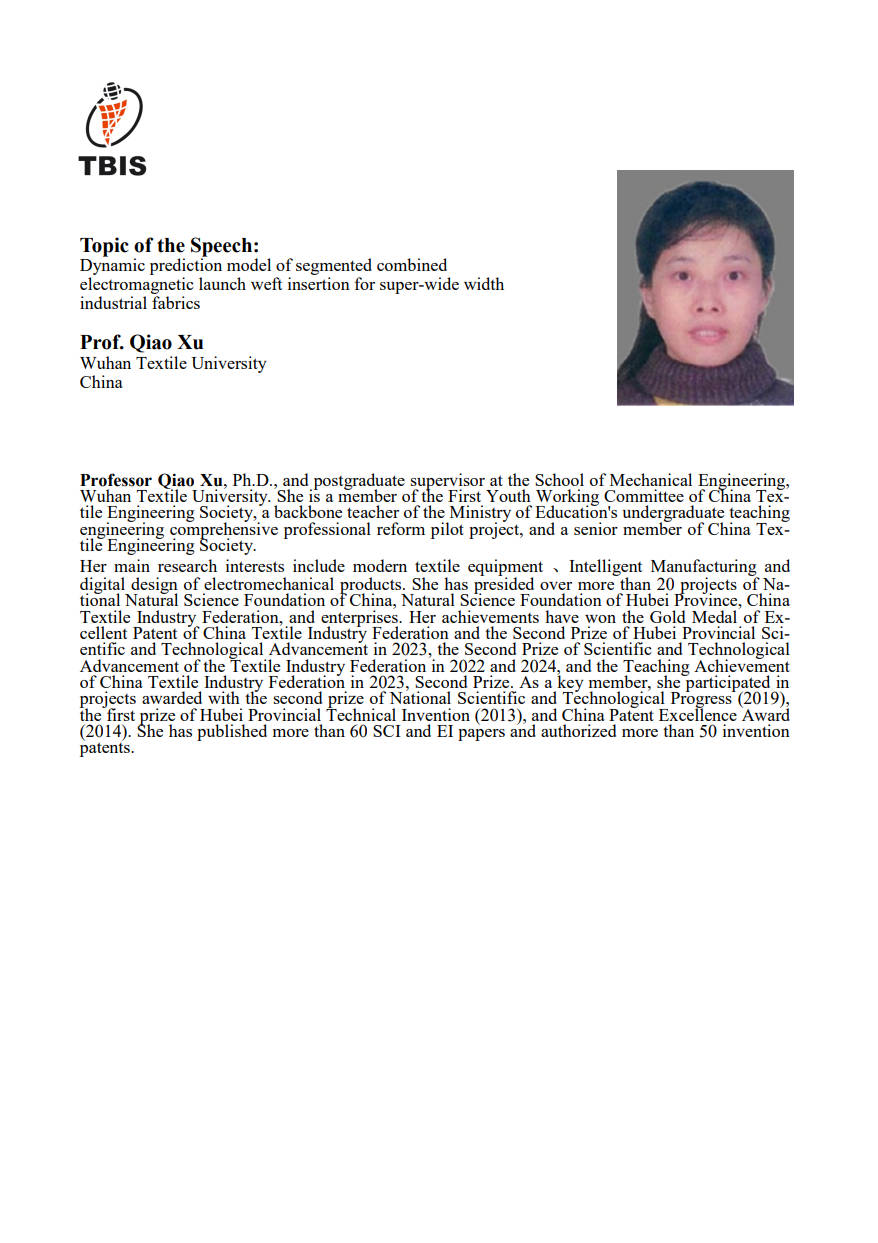 TBIS

Topic of the Speech:
Dynamic prediction model of segmented combined electromagnetic launch weft insertion for super-wide width industrial fabrics

Prof. Qiao Xu
Wuhan Textile University
China

Professor Qiao Xu, Ph.D., and postgraduate supervisor at the School of Mechanical Engineering, Wuhan Textile University. She is a member of the First Youth Working Committee of China Textile Engineering Society, a backbone teacher of the Ministry of Education's undergraduate teaching engineering comprehensive professional reform pilot project, and a senior member of China Textile Engineering Society.
Her main research interests include modern textile equipment 、Intelligent Manufacturing and digital design of electromechanical products. She has presided over more than 20 projects of National Natural Science Foundation of China, Natural Science Foundation of Hubei Province, China Textile Industry Federation, and enterprises. Her achievements have won the Gold Medal of Excellent Patent of China Textile Industry Federation and the Second Prize of Hubei Provincial Scientific and Technological Advancement in 2023, the Second Prize of Scientific and Technological Advancement of the Textile Industry Federation in 2022 and 2024, and the Teaching Achievement of China Textile Industry Federation in 2023, Second Prize. As a key member, she participated in projects awarded with the second prize of National Scientific and Technological Progress (2019), the first prize of Hubei Provincial Technical Invention (2013), and China Patent Excellence Award (2014). She has published more than 60 SCI and EI papers and authorized more than 50 invention patents.